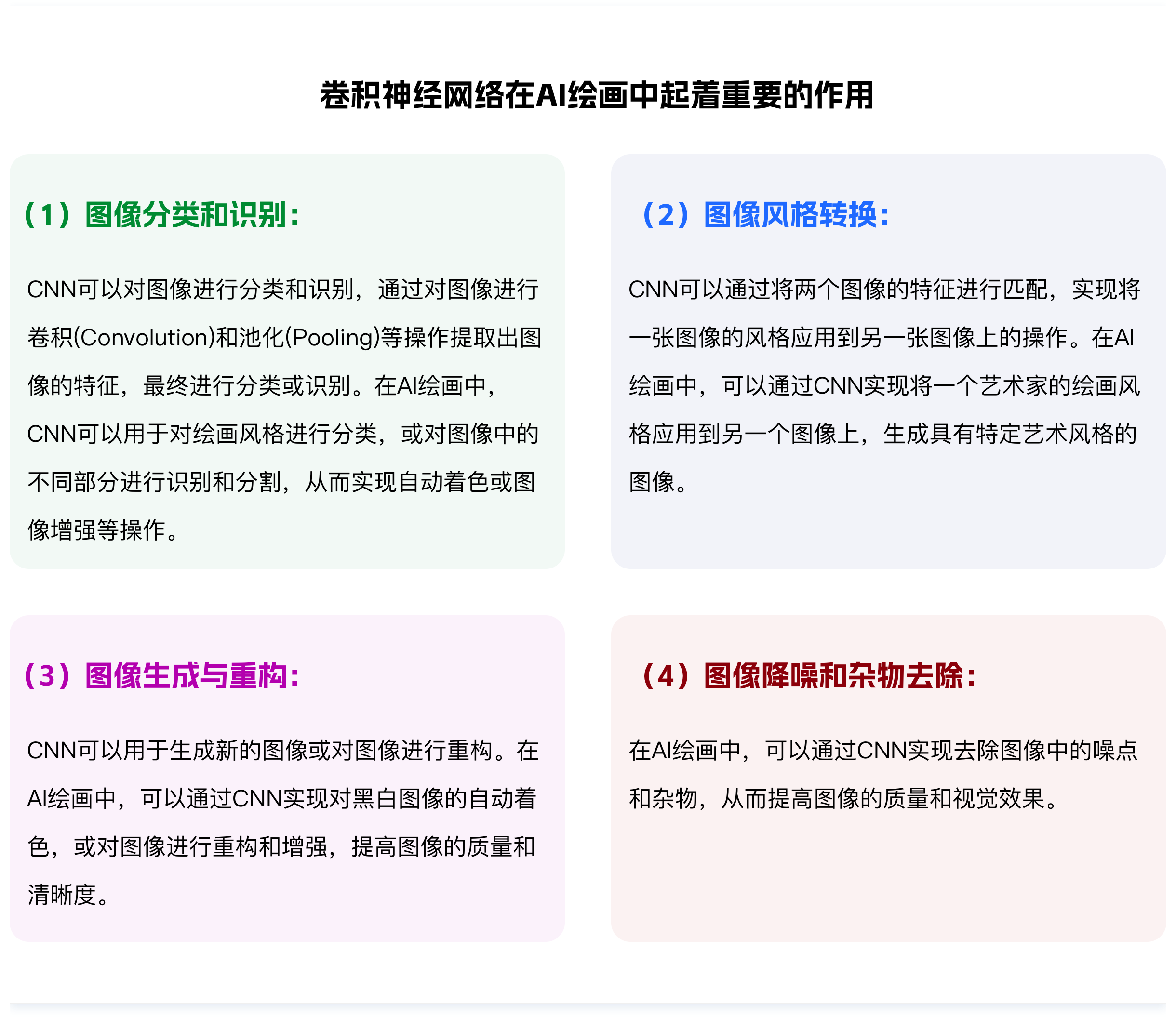 卷积神经网络在AI绘画中起着重要的作用

（1）图像分类和识别：

CNN可以对图像进行分类和识别，通过对图像进行卷积(Convolution)和池化(Pooling)等操作提取出图像的特征，最终进行分类或识别。在AI绘画中，CNN可以用于对绘画风格进行分类，或对图像中的不同部分进行识别和分割，从而实现自动着色或图像增强等操作。

（2）图像风格转换：

CNN可以通过将两个图像的特征进行匹配，实现将一张图像的风格应用到另一张图像上的操作。在AI绘画中，可以通过CNN实现将一个艺术家的绘画风格应用到另一个图像上，生成具有特定艺术风格的图像。

（3）图像生成与重构：

CNN可以用于生成新的图像或对图像进行重构。在AI绘画中，可以通过CNN实现对黑白图像的自动着色，或对图像进行重构和增强，提高图像的质量和清晰度。

（4）图像降噪和杂物去除：

在AI绘画中，可以通过CNN实现去除图像中的噪点和杂物，从而提高图像的质量和视觉效果。